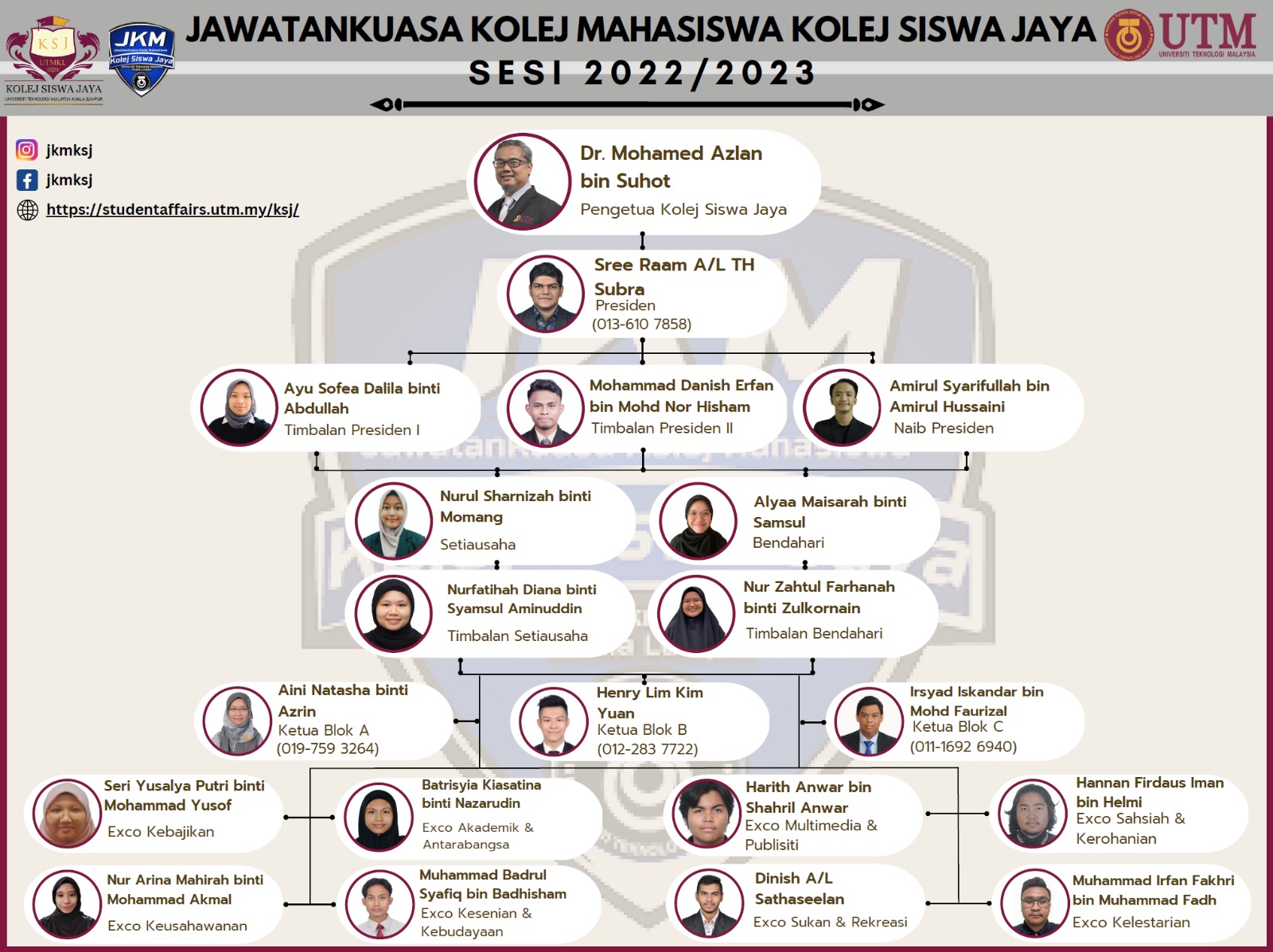 KSJ
UTMKL
KOLEJ SISWA JAYA
UNIVERSITI TEKNOLOGI MALAYSIA KUALA LUMPUR

JKM
Kolej Siswa Jaya

JAWATANKUASA KOLEJ MAHASISWA KOLEJ SISWA JAYA
SESI 2022/2023

UTM
UNIVERSITI TEKNOLOGI MALAYSIA

jkmksj
jkmksj
https://studentaffairs.utm.my/ksj/

Dr. Mohamed Azlan bin Suhot
Pengetua Kolej Siswa Jaya

Sree Raam A/L TH Subra
Presiden
(013-610 7858)

Ayu Sofea Dalila binti Abdullah
Timbalan Presiden I

Mohammad Danish Erfan bin Mohd Nor Hisham
Timbalan Presiden II

Amirul Syarifullah bin Amirul Hussaini
Naib Presiden

Nurul Sharnizah binti Momang
Setiausaha

Alyaa Maisarah binti Samsul
Bendahari

Nurfatihah Diana binti Syamsul Aminuddin
Timbalan Setiausaha

Nur Zahtul Farhanah binti Zulkornain
Timbalan Bendahari

Aini Natasha binti Azrin
Ketua Blok A
(019-759 3264)

Henry Lim Kim Yuan
Ketua Blok B
(012-283 7722)

Irsyad Iskandar bin Mohd Faurizal
Ketua Blok C
(011-1692 6940)

Seri Yusalya Putri binti Mohammad Yusof
Exco Kebajikan

Batrisyia Kiasatina binti Nazarudin
Exco Akademik & Antarabangsa

Harith Anwar bin Shahril Anwar
Exco Multimedia & Publisiti

Hannan Firdaus Iman bin Helmi
Exco Sahsiah & Kerohanian

Nur Arina Mahirah binti Mohammad Akmal
Exco Keusahawanan

Muhammad Badrul Syafiq bin Badhisham
Exco Kesenian & Kebudayaan

Dinish A/L Sathaseelan
Exco Sukan & Rekreasi

Muhammad Irfan Fakhri bin Muhammad Fadh
Exco Kelestarian